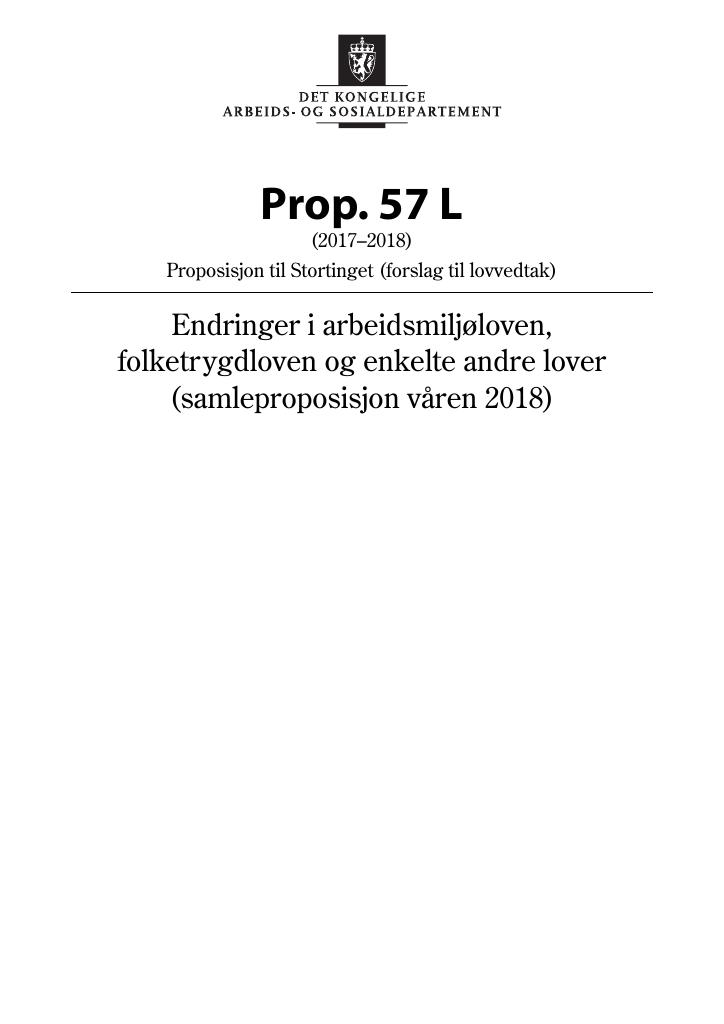 DET KONGELIGE
ARBEIDS- OG SOSIALDEPARTEMENT

Prop. 57 L
(2017–2018)
Proposisjon til Stortinget (forslag til lovvedtak)

Endringer i arbeidsmiljøloven, folketrygdloven og enkelte andre lover (samleproposisjon våren 2018)